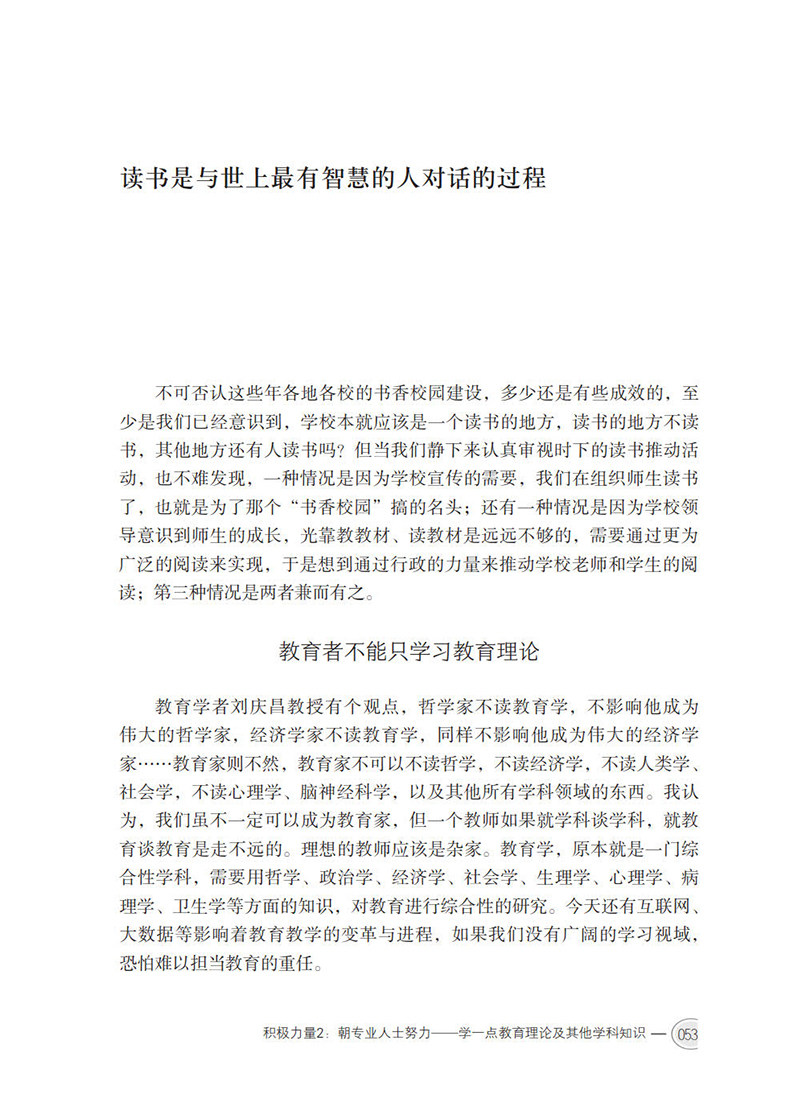 读书是与世上最有智慧的人对话的过程

不可否认这些年各地各校的书香校园建设，多少还是有些成效的，至少是我们已经意识到，学校本就应该是一个读书的地方，读书的地方不读书，其他地方还有人读书吗？但当我们静下来认真审视时下的读书推动活动，也不难发现，一种情况是因为学校宣传的需要，我们在组织师生读书了，也就是为了那个“书香校园”搞的名头；还有一种情况是因为学校领导意识到师生的成长，光靠教教材、读教材是远远不够的，需要通过更为广泛的阅读来实现，于是想到通过行政的力量来推动学校老师和学生的阅读；第三种情况是两者兼而有之。

教育者不能只学习教育理论

教育学者刘庆昌教授有个观点，哲学家不读教育学，不影响他成为伟大的哲学家，经济学家不读教育学，同样不影响他成为伟大的经济学家……教育家则不然，教育家不可以不读哲学，不读经济学，不读人类学、社会学，不读心理学、脑神经科学，以及其他所有学科领域的东西。我认为，我们虽不一定可以成为教育家，但一个教师如果就学科谈学科，就教育谈教育是走不远的。理想的教师应该是杂家。教育学，原本就是一门综合性学科，需要用哲学、政治学、经济学、社会学、生理学、心理学、病理学、卫生学等方面的知识，对教育进行综合性的研究。今天还有互联网、大数据等影响着教育教学的变革与进程，如果我们没有广阔的学习视域，恐怕难以担当教育的重任。

积极力量2：朝专业人士努力——学一点教育理论及其他学科知识 — 053